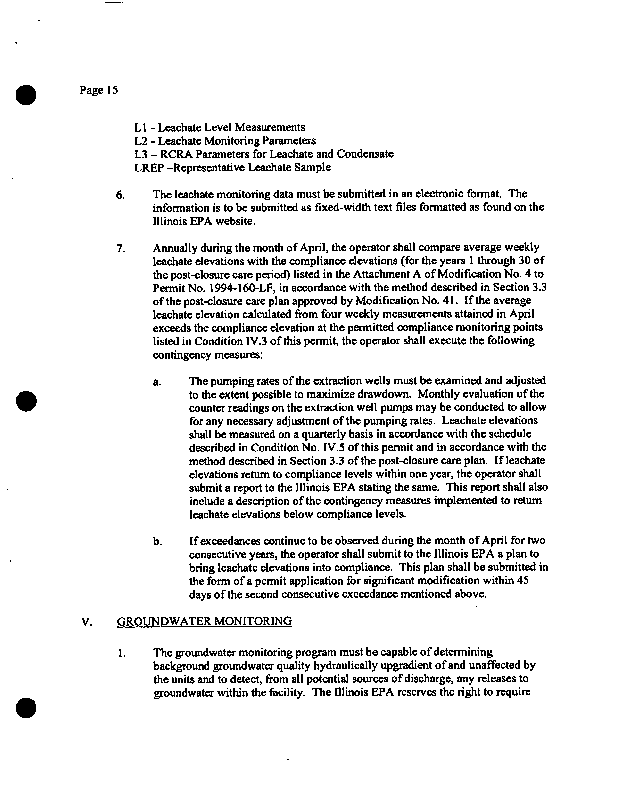 Page 15

L1 - Leachate Level Measurements
L2 - Leachate Monitoring Parameters
L3 – RCRA Parameters for Leachate and Condensate
LREP –Representative Leachate Sample

6. The leachate monitoring data must be submitted in an electronic format. The information is to be submitted as fixed-width text files formatted as found on the Illinois EPA website.

7. Annually during the month of April, the operator shall compare average weekly leachate elevations with the compliance elevations (for the years 1 through 30 of the post-closure care period) listed in the Attachment A of Modification No. 4 to Permit No. 1994-160-LF, in accordance with the method described in Section 3.3 of the post-closure care plan approved by Modification No. 41. If the average leachate elevation calculated from four weekly measurements attained in April exceeds the compliance elevation at the permitted compliance monitoring points listed in Condition IV.3 of this permit, the operator shall execute the following contingency measures:

a. The pumping rates of the extraction wells must be examined and adjusted to the extent possible to maximize drawdown. Monthly evaluation of the counter readings on the extraction well pumps may be conducted to allow for any necessary adjustment of the pumping rates. Leachate elevations shall be measured on a quarterly basis in accordance with the schedule described in Condition No. IV.5 of this permit and in accordance with the method described in Section 3.3 of the post-closure care plan. If leachate elevations return to compliance levels within one year, the operator shall submit a report to the Illinois EPA stating the same. This report shall also include a description of the contingency measures implemented to return leachate elevations below compliance levels.

b. If exceedances continue to be observed during the month of April for two consecutive years, the operator shall submit to the Illinois EPA a plan to bring leachate elevations into compliance. This plan shall be submitted in the form of a permit application for significant modification within 45 days of the second consecutive exceedance mentioned above.

V. GROUNDWATER MONITORING

1. The groundwater monitoring program must be capable of determining background groundwater quality hydraulically upgradient of and unaffected by the units and to detect, from all potential sources of discharge, any releases to groundwater within the facility. The Illinois EPA reserves the right to require